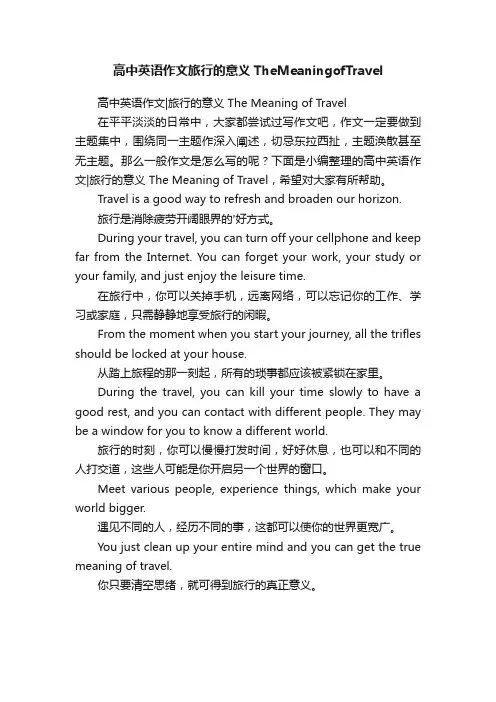 高中英语作文旅行的意义 TheMeaningofTravel

高中英语作文|旅行的意义 The Meaning of Travel

在平平淡淡的日常中，大家都尝试过写作文吧，作文一定要做到主题集中，围绕同一主题作深入阐述，切忌东拉西扯，主题涣散甚至无主题。那么一般作文是怎么写的呢？下面是小编整理的高中英语作文|旅行的意义 The Meaning of Travel，希望对大家有所帮助。

Travel is a good way to refresh and broaden our horizon.

旅行是消除疲劳开阔眼界的'好方式。

During your travel, you can turn off your cellphone and keep far from the Internet. You can forget your work, your study or your family, and just enjoy the leisure time.

在旅行中，你可以关掉手机，远离网络，可以忘记你的工作、学习或家庭，只需静静地享受旅行的闲暇。

From the moment when you start your journey, all the trifles should be locked at your house.

从踏上旅程的那一刻起，所有的琐事都应该被紧锁在家里。

During the travel, you can kill your time slowly to have a good rest, and you can contact with different people. They may be a window for you to know a different world.

旅行的时刻，你可以慢慢打发时间，好好休息，也可以和不同的人打交道，这些人可能是你开启另一个世界的窗口。

Meet various people, experience things, which make your world bigger.

遇见不同的人，经历不同的事，这都可以使你的世界更宽广。

You just clean up your entire mind and you can get the true meaning of travel.

你只要清空思绪，就可得到旅行的真正意义。